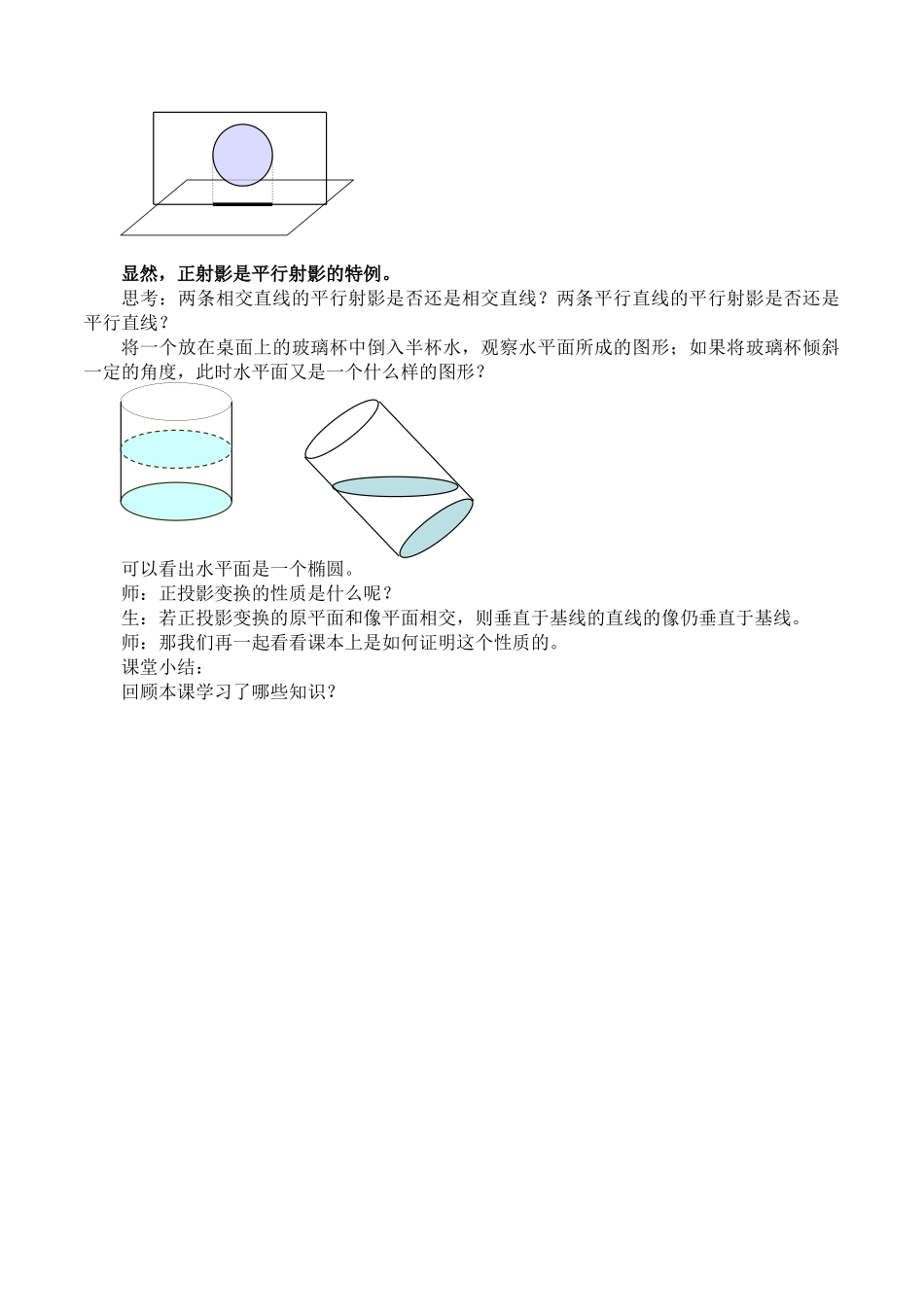 显然，正射影是平行射影的特例。

思考：两条相交直线的平行射影是否还是相交直线？两条平行直线的平行射影是否还是平行直线？

将一个放在桌面上的玻璃杯中倒入半杯水，观察水平面所成的图形；如果将玻璃杯倾斜一定的角度，此时水平面又是一个什么样的图形？

可以看出水平面是一个椭圆。

师：正投影变换的性质是什么呢？

生：若正投影变换的原平面和像平面相交，则垂直于基线的直线的像仍垂直于基线。

师：那我们再一起看看课本上是如何证明这个性质的。

课堂小结：

回顾本课学习了哪些知识？